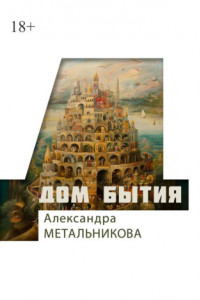 18+

ДОМ БЫТИЯ

Александра
МЕТАЛЬНИКОВА